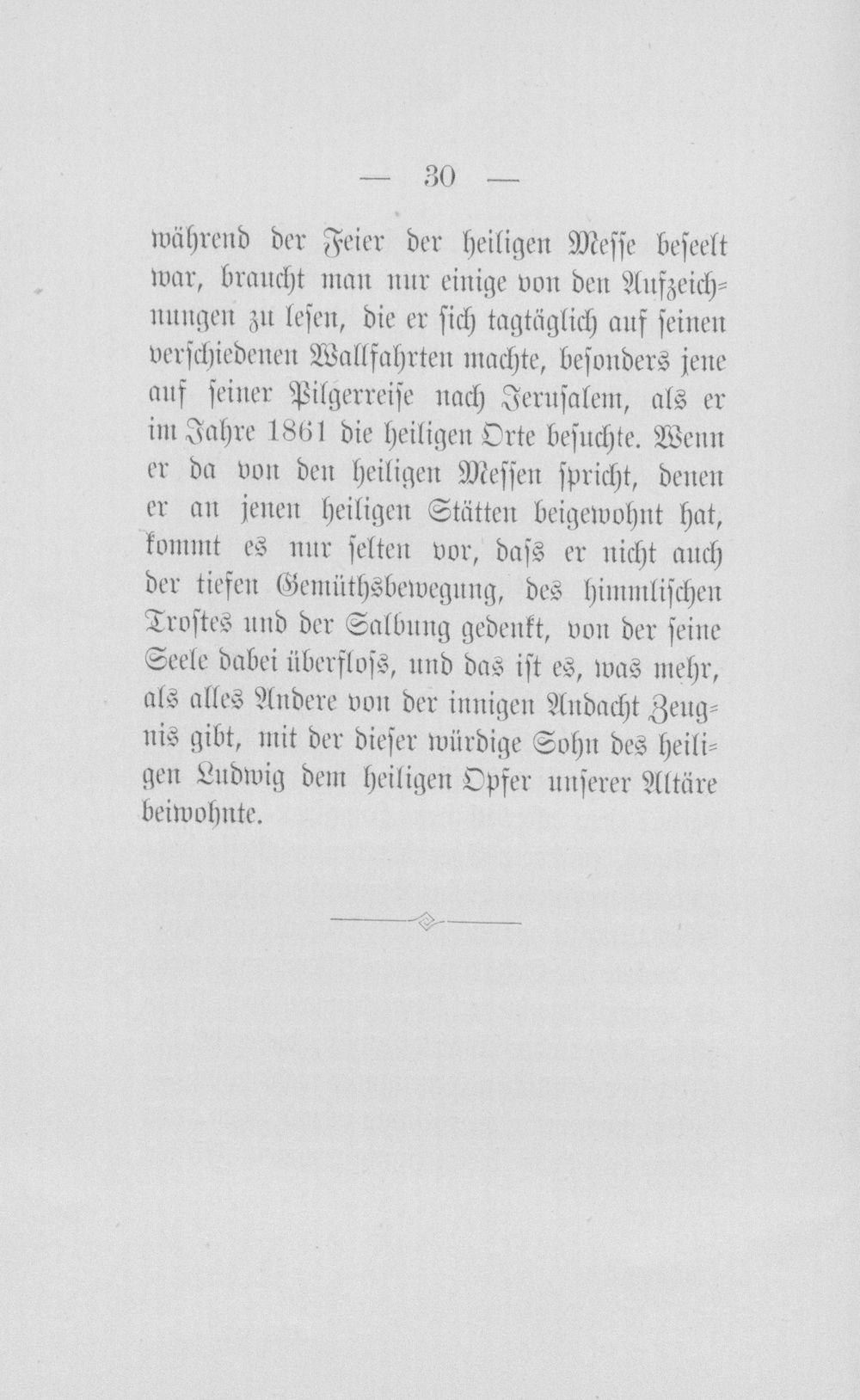 — 30 —

während der Feier der heiligen Messe beseelt war, braucht man nur einige von den Aufzeichnungen zu lesen, die er sich tagtäglich auf seinen verschiedenen Wallfahrten machte, besonders jene auf seiner Pilgerreise nach Jerusalem, als er im Jahre 1861 die heiligen Orte besuchte. Wenn er da von den heiligen Messen spricht, denen er an jenen heiligen Stätten beigewohnt hat, kommt es nur selten vor, dass er nicht auch der tiefen Gemüthsbewegung, des himmlischen Trostes und der Salbung gedenkt, von der seine Seele dabei überfloss, und das ist es, was mehr, als alles Andere von der innigen Andacht Zeugnis gibt, mit der dieser würdige Sohn des heiligen Ludwig dem heiligen Opfer unserer Altäre beiwohnte.